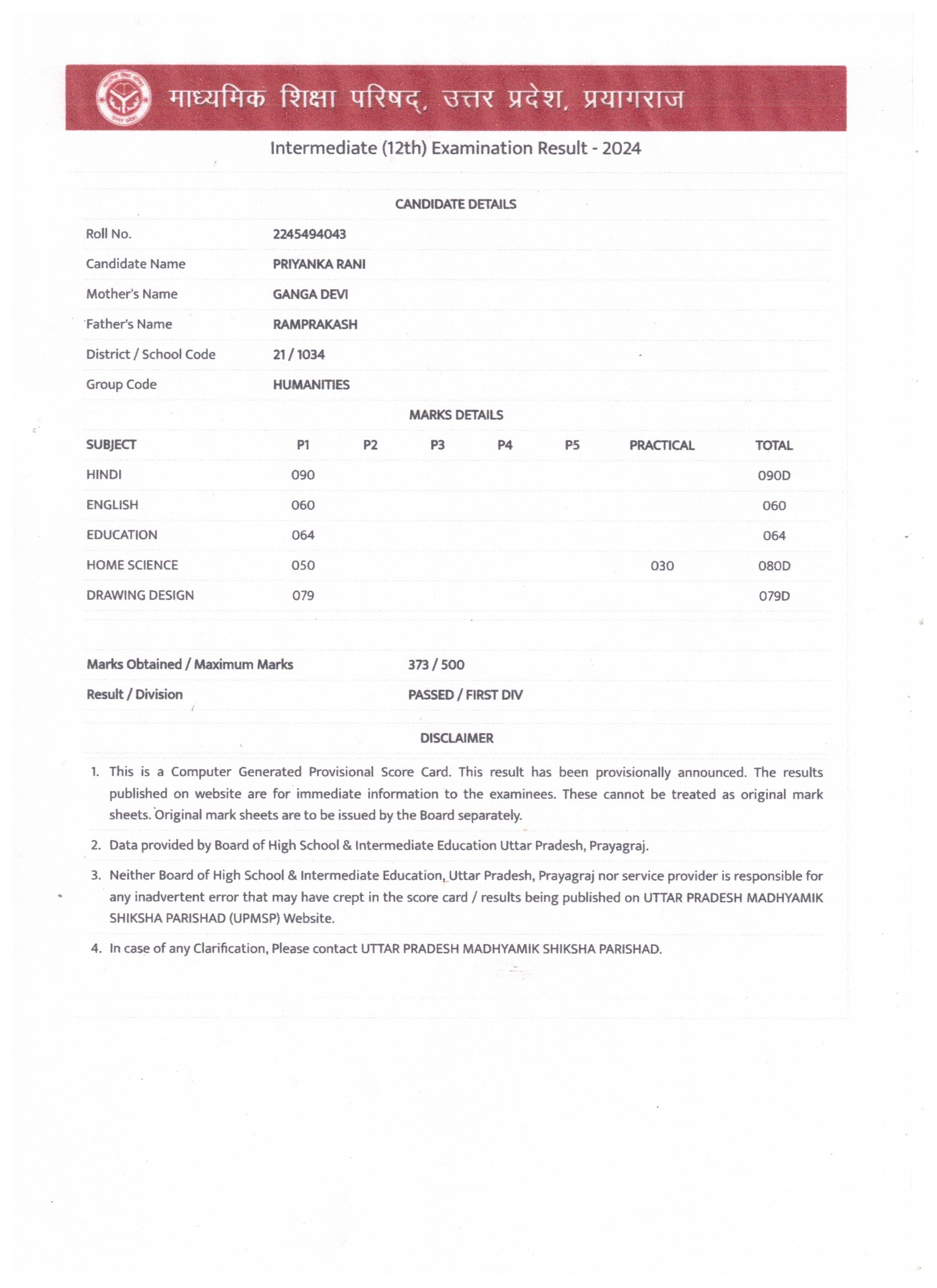 माध्यमिक शिक्षा परिषद्, उत्तर प्रदेश, प्रयागराज

Intermediate (12th) Examination Result - 2024

CANDIDATE DETAILS

| | |
|---|---|
| Roll No. | 2245494043 |
| Candidate Name | PRIYANKA RANI |
| Mother's Name | GANGA DEVI |
| Father's Name | RAMPRAKASH |
| District / School Code | 21 / 1034 |
| Group Code | HUMANITIES |

MARKS DETAILS

| SUBJECT | P1 | P2 | P3 | P4 | P5 | PRACTICAL | TOTAL |
|---|---|---|---|---|---|---|---|
| HINDI | 090 | | | | | | 090D |
| ENGLISH | 060 | | | | | | 060 |
| EDUCATION | 064 | | | | | | 064 |
| HOME SCIENCE | 050 | | | | | 030 | 080D |
| DRAWING DESIGN | 079 | | | | | | 079D |

| | |
|---|---|
| Marks Obtained / Maximum Marks | 373 / 500 |
| Result / Division | PASSED / FIRST DIV |

DISCLAIMER

1. This is a Computer Generated Provisional Score Card. This result has been provisionally announced. The results published on website are for immediate information to the examinees. These cannot be treated as original mark sheets. Original mark sheets are to be issued by the Board separately.

2. Data provided by Board of High School & Intermediate Education Uttar Pradesh, Prayagraj.

3. Neither Board of High School & Intermediate Education, Uttar Pradesh, Prayagraj nor service provider is responsible for any inadvertent error that may have crept in the score card / results being published on UTTAR PRADESH MADHYAMIK SHIKSHA PARISHAD (UPMSP) Website.

4. In case of any Clarification, Please contact UTTAR PRADESH MADHYAMIK SHIKSHA PARISHAD.